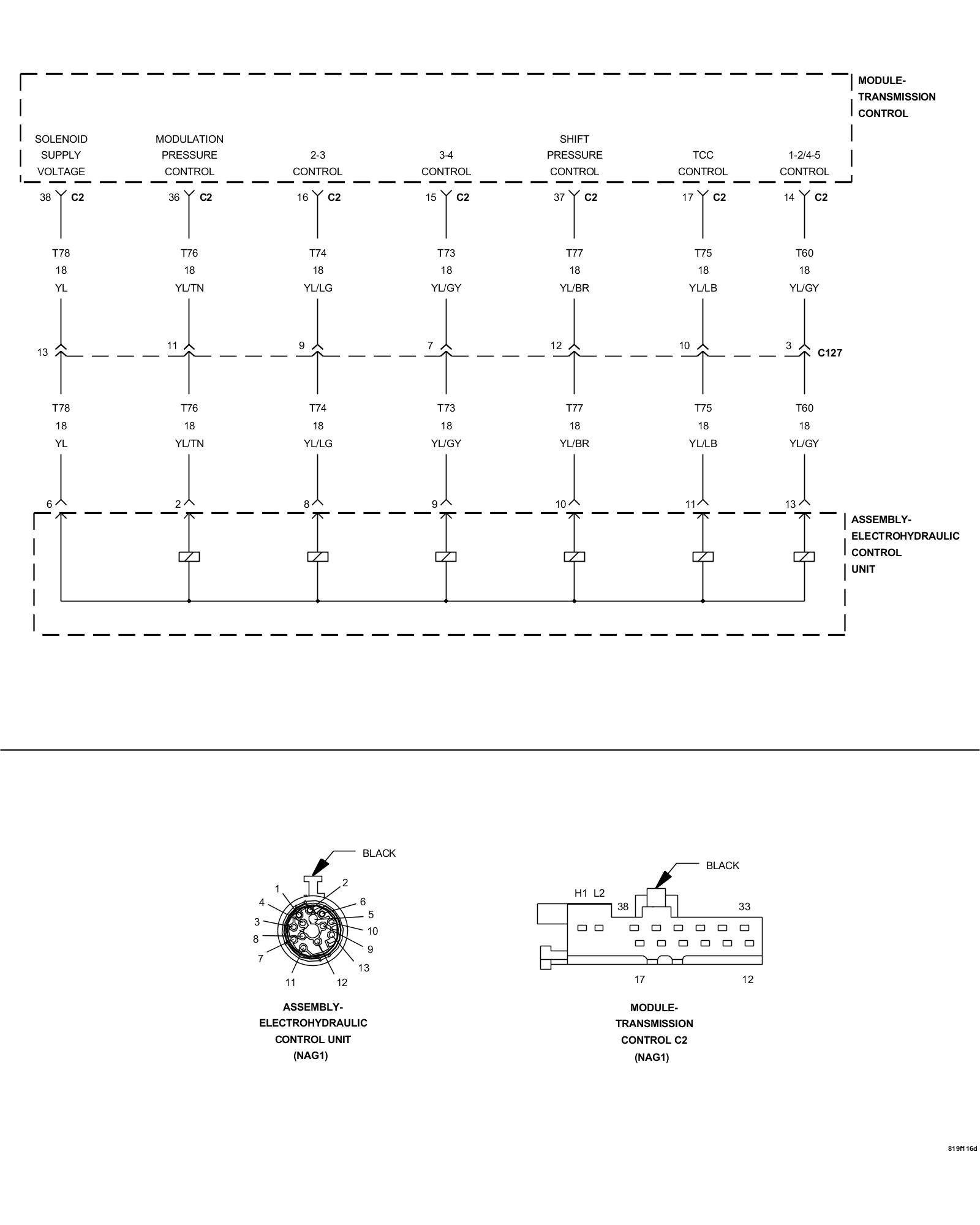 MODULE-
TRANSMISSION
CONTROL

SOLENOID SUPPLY VOLTAGE
MODULATION PRESSURE CONTROL
2-3 CONTROL
3-4 CONTROL
SHIFT PRESSURE CONTROL
TCC CONTROL
1-2/4-5 CONTROL

38 C2
36 C2
16 C2
15 C2
37 C2
17 C2
14 C2

T78 18 YL
T76 18 YL/TN
T74 18 YL/LG
T73 18 YL/GY
T77 18 YL/BR
T75 18 YL/LB
T60 18 YL/GY

13
11
9
7
12
10
3
C127

T78 18 YL
T76 18 YL/TN
T74 18 YL/LG
T73 18 YL/GY
T77 18 YL/BR
T75 18 YL/LB
T60 18 YL/GY

6
2
8
9
10
11
13

ASSEMBLY-
ELECTROHYDRAULIC
CONTROL
UNIT

BLACK
1 2 4 6 3 5 8 10 7 9 13 11 12

ASSEMBLY-
ELECTROHYDRAULIC
CONTROL UNIT
(NAG1)

BLACK
H1 L2 38 33
17 12

MODULE-
TRANSMISSION
CONTROL C2
(NAG1)

819f116d